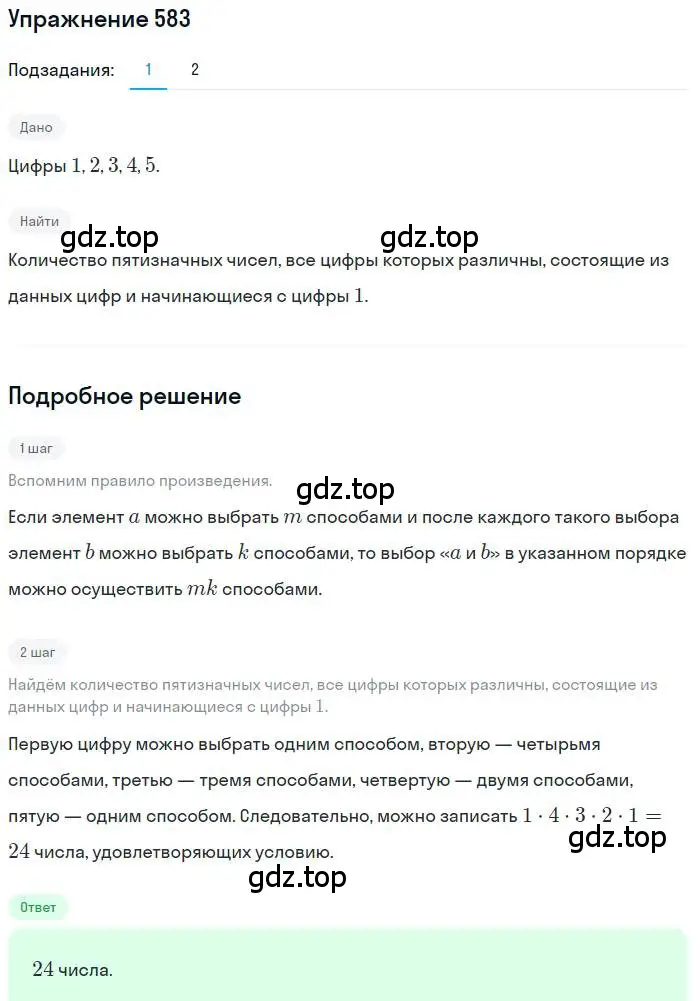 Упражнение 583

Подзадания: 1 2

Дано

Цифры $1, 2, 3, 4, 5$.

Найти

gdz.top gdz.top

Количество пятизначных чисел, все цифры которых различны, состоящие из данных цифр и начинающиеся с цифры $1$.

Подробное решение

1 шаг

Вспомним правило произведения.

gdz.top

Если элемент $a$ можно выбрать $m$ способами и после каждого такого выбора элемент $b$ можно выбрать $k$ способами, то выбор «$a$ и $b$» в указанном порядке можно осуществить $mk$ способами.

2 шаг

Найдём количество пятизначных чисел, все цифры которых различны, состоящие из данных цифр и начинающиеся с цифры $1$.

Первую цифру можно выбрать одним способом, вторую — четырьмя способами, третью — тремя способами, четвертую — двумя способами, пятую — одним способом. Следовательно, можно записать $1 \cdot 4 \cdot 3 \cdot 2 \cdot 1 = 24$ числа, удовлетворяющих условию.

gdz.top

gdz.top

Ответ

$24$ числа.